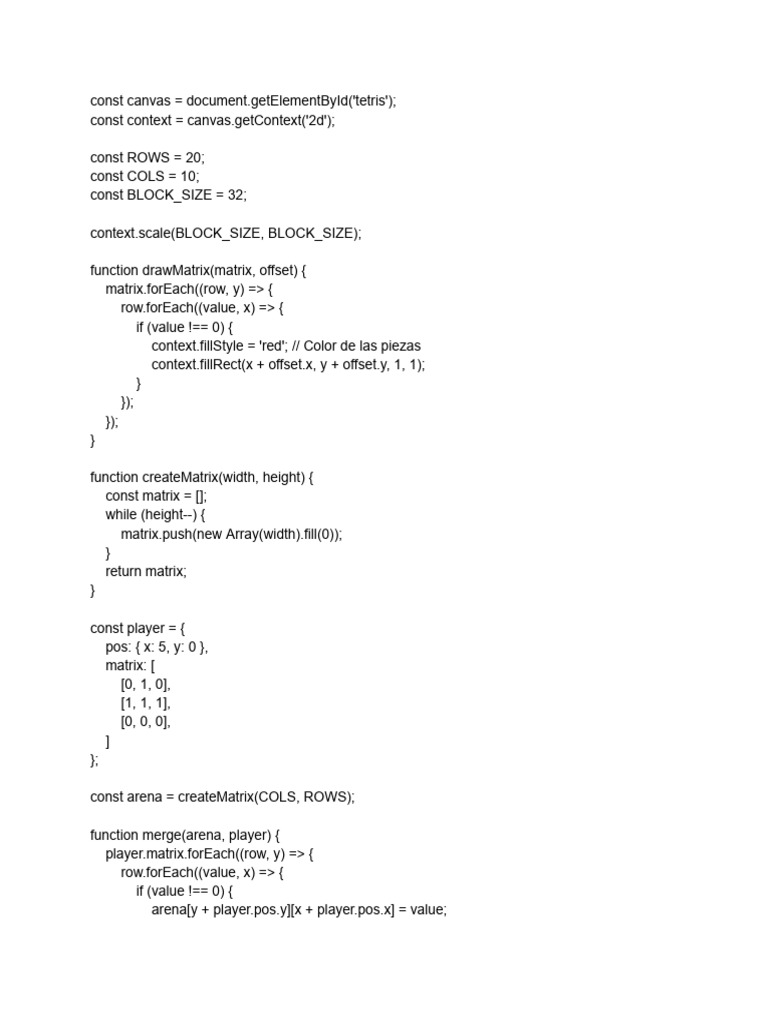 const canvas = document.getElementById('tetris');
const context = canvas.getContext('2d');

const ROWS = 20;
const COLS = 10;
const BLOCK_SIZE = 32;

context.scale(BLOCK_SIZE, BLOCK_SIZE);

function drawMatrix(matrix, offset) {
    matrix.forEach((row, y) => {
        row.forEach((value, x) => {
            if (value !== 0) {
                context.fillStyle = 'red'; // Color de las piezas
                context.fillRect(x + offset.x, y + offset.y, 1, 1);
            }
        });
    });
}

function createMatrix(width, height) {
    const matrix = [];
    while (height--) {
        matrix.push(new Array(width).fill(0));
    }
    return matrix;
}

const player = {
    pos: { x: 5, y: 0 },
    matrix: [
        [0, 1, 0],
        [1, 1, 1],
        [0, 0, 0],
    ]
};

const arena = createMatrix(COLS, ROWS);

function merge(arena, player) {
    player.matrix.forEach((row, y) => {
        row.forEach((value, x) => {
            if (value !== 0) {
                arena[y + player.pos.y][x + player.pos.x] = value;